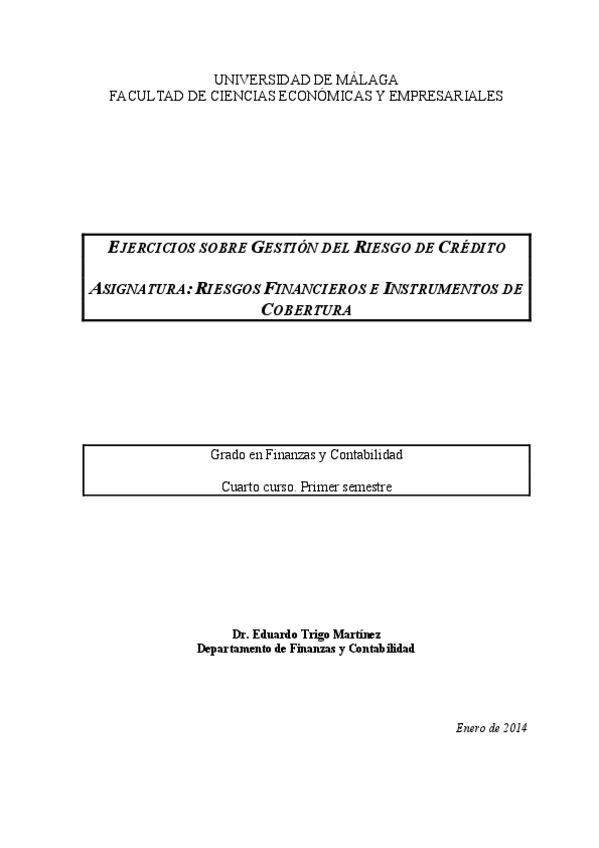 UNIVERSIDAD DE MÁLAGA
FACULTAD DE CIENCIAS ECONÓMICAS Y EMPRESARIALES

EJERCICIOS SOBRE GESTIÓN DEL RIESGO DE CRÉDITO

ASIGNATURA: RIESGOS FINANCIEROS E INSTRUMENTOS DE COBERTURA

Grado en Finanzas y Contabilidad

Cuarto curso. Primer semestre

Dr. Eduardo Trigo Martínez
Departamento de Finanzas y Contabilidad

Enero de 2014